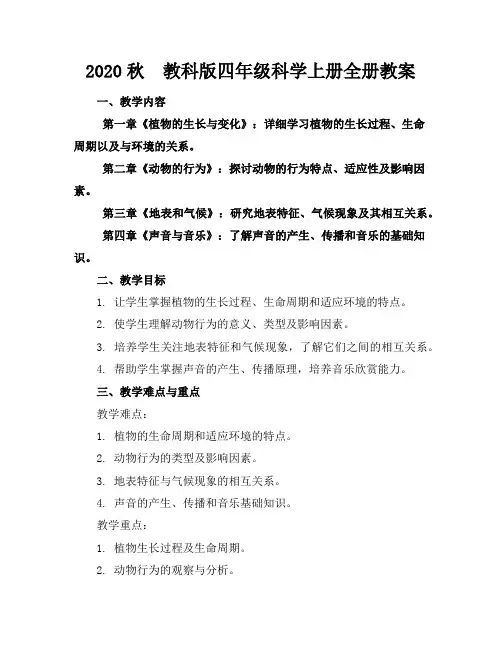 2020 秋　教科版四年级科学上册全册教案

一、教学内容

第一章《植物的生长与变化》：详细学习植物的生长过程、生命周期以及与环境的关系。

第二章《动物的行为》：探讨动物的行为特点、适应性及影响因素。

第三章《地表和气候》：研究地表特征、气候现象及其相互关系。

第四章《声音与音乐》：了解声音的产生、传播和音乐的基础知识。

二、教学目标

1. 让学生掌握植物的生长过程、生命周期和适应环境的特点。

2. 使学生理解动物行为的意义、类型及影响因素。

3. 培养学生关注地表特征和气候现象，了解它们之间的相互关系。

4. 帮助学生掌握声音的产生、传播原理，培养音乐欣赏能力。

三、教学难点与重点

教学难点：

1. 植物的生命周期和适应环境的特点。

2. 动物行为的类型及影响因素。

3. 地表特征与气候现象的相互关系。

4. 声音的产生、传播和音乐基础知识。

教学重点：

1. 植物生长过程及生命周期。

2. 动物行为的观察与分析。